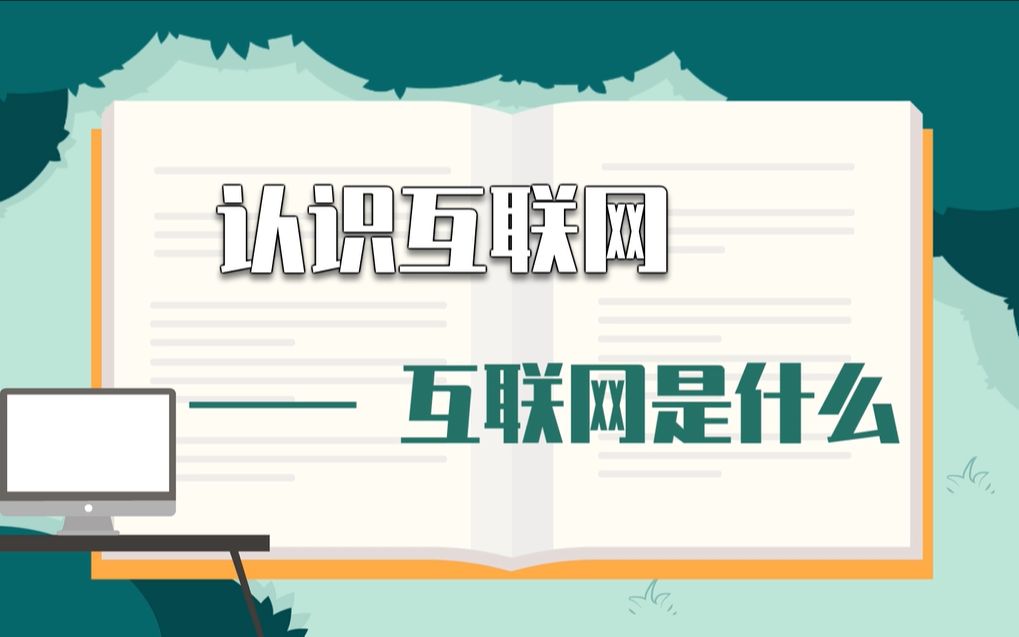 认识互联网

—— 互联网是什么